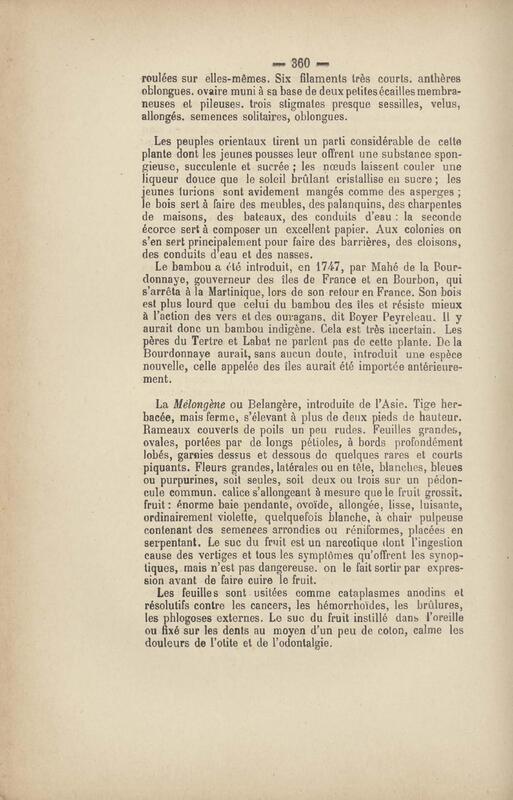 — 360 —

roulées sur elles-mêmes. Six filaments très courts. anthères oblongues. ovaire muni à sa base de deux petites écailles membraneuses et pileuses. trois stigmates presque sessilles, velus, allongés. semences solitaires, oblongues.

Les peuples orientaux tirent un parti considérable de cette plante dont les jeunes pousses leur offrent une substance spongieuse, succulente et sucrée ; les nœuds laissent couler une liqueur douce que le soleil brûlant cristallise en sucre ; les jeunes turions sont avidement mangés comme des asperges ; le bois sert à faire des meubles, des palanquins, des charpentes de maisons, des bateaux, des conduits d'eau : la seconde écorce sert à composer un excellent papier. Aux colonies on s'en sert principalement pour faire des barrières, des cloisons, des conduits d'eau et des nasses.

Le bambou a été introduit, en 1747, par Mahé de la Bourdonnaye, gouverneur des îles de France et en Bourbon, qui s'arrêta à la Martinique, lors de son retour en France. Son bois est plus lourd que celui du bambou des îles et résiste mieux à l'action des vers et des ouragans, dit Boyer Peyreleau. Il y aurait donc un bambou indigène. Cela est très incertain. Les pères du Tertre et Labat ne parlent pas de cette plante. De la Bourdonnaye aurait, sans aucun doute, introduit une espèce nouvelle, celle appelée des îles aurait été importée antérieurement.

La Mélongène ou Belangère, introduite de l'Asie. Tige herbacée, mais ferme, s'élevant à plus de deux pieds de hauteur. Rameaux couverts de poils un peu rudes. Feuilles grandes, ovales, portées par de longs pétioles, à bords profondément lobés, garnies dessus et dessous de quelques rares et courts piquants. Fleurs grandes, latérales ou en tête, blanches, bleues ou purpurines, soit seules, soit deux ou trois sur un pédoncule commun. calice s'allongeant à mesure que le fruit grossit. fruit : énorme baie pendante, ovoïde, allongée, lisse, luisante, ordinairement violette, quelquefois blanche, à chair pulpeuse contenant des semences arrondies ou réniformes, placées en serpentant. Le suc du fruit est un narcotique dont l'ingestion cause des vertiges et tous les symptômes qu'offrent les synoptiques, mais n'est pas dangereuse. on le fait sortir par expression avant de faire cuire le fruit.

Les feuilles sont usitées comme cataplasmes anodins et résolutifs contre les cancers, les hémorrhoïdes, les brûlures, les phlogoses externes. Le suc du fruit instillé dans l'oreille ou fixé sur les dents au moyen d'un peu de coton, calme les douleurs de l'otite et de l'odontalgie.